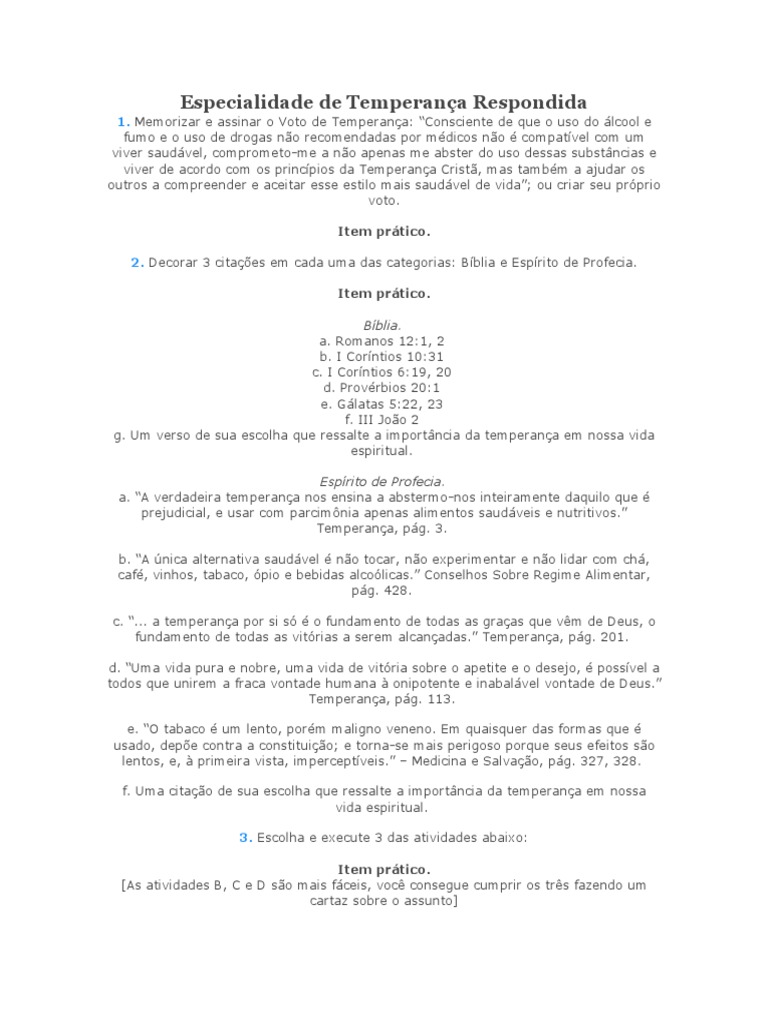 Especialidade de Temperança Respondida

1. Memorizar e assinar o Voto de Temperança: "Consciente de que o uso do álcool e fumo e o uso de drogas não recomendadas por médicos não é compatível com um viver saudável, comprometo-me a não apenas me abster do uso dessas substâncias e viver de acordo com os princípios da Temperança Cristã, mas também a ajudar os outros a compreender e aceitar esse estilo mais saudável de vida"; ou criar seu próprio voto.

Item prático.

2. Decorar 3 citações em cada uma das categorias: Bíblia e Espírito de Profecia.

Item prático.

Bíblia.
a. Romanos 12:1, 2
b. I Coríntios 10:31
c. I Coríntios 6:19, 20
d. Provérbios 20:1
e. Gálatas 5:22, 23
f. III João 2
g. Um verso de sua escolha que ressalte a importância da temperança em nossa vida espiritual.

Espírito de Profecia.
a. "A verdadeira temperança nos ensina a abstermo-nos inteiramente daquilo que é prejudicial, e usar com parcimônia apenas alimentos saudáveis e nutritivos." Temperança, pág. 3.

b. "A única alternativa saudável é não tocar, não experimentar e não lidar com chá, café, vinhos, tabaco, ópio e bebidas alcoólicas." Conselhos Sobre Regime Alimentar, pág. 428.

c. "... a temperança por si só é o fundamento de todas as graças que vêm de Deus, o fundamento de todas as vitórias a serem alcançadas." Temperança, pág. 201.

d. "Uma vida pura e nobre, uma vida de vitória sobre o apetite e o desejo, é possível a todos que unirem a fraca vontade humana à onipotente e inabalável vontade de Deus." Temperança, pág. 113.

e. "O tabaco é um lento, porém maligno veneno. Em quaisquer das formas que é usado, depõe contra a constituição; e torna-se mais perigoso porque seus efeitos são lentos, e, à primeira vista, imperceptíveis." – Medicina e Salvação, pág. 327, 328.

f. Uma citação de sua escolha que ressalte a importância da temperança em nossa vida espiritual.

3. Escolha e execute 3 das atividades abaixo:

Item prático.
[As atividades B, C e D são mais fáceis, você consegue cumprir os três fazendo um cartaz sobre o assunto]